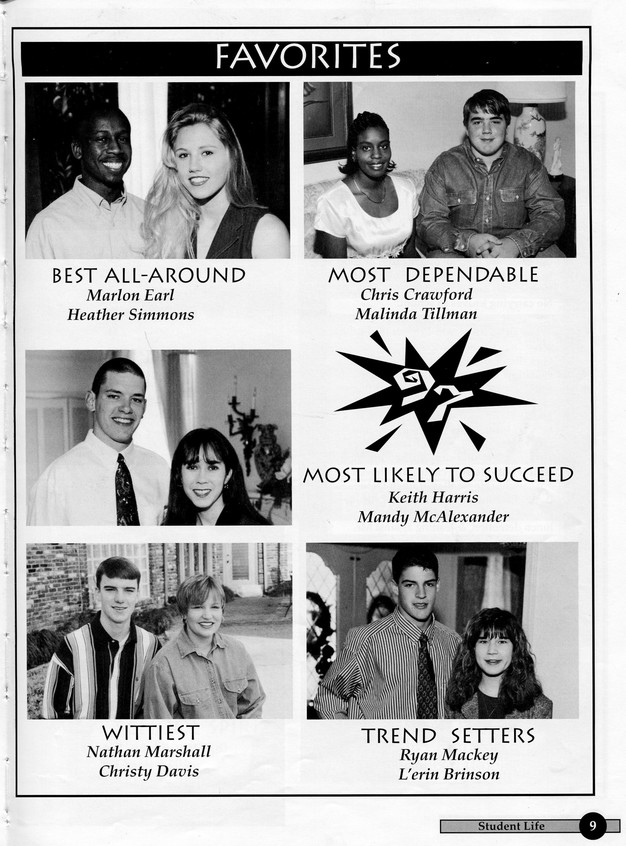 FAVORITES

BEST ALL-AROUND
Marlon Earl
Heather Simmons

MOST DEPENDABLE
Chris Crawford
Malinda Tillman

MOST LIKELY TO SUCCEED
Keith Harris
Mandy McAlexander

WITTIEST
Nathan Marshall
Christy Davis

TREND SETTERS
Ryan Mackey
L'erin Brinson

Student Life 9